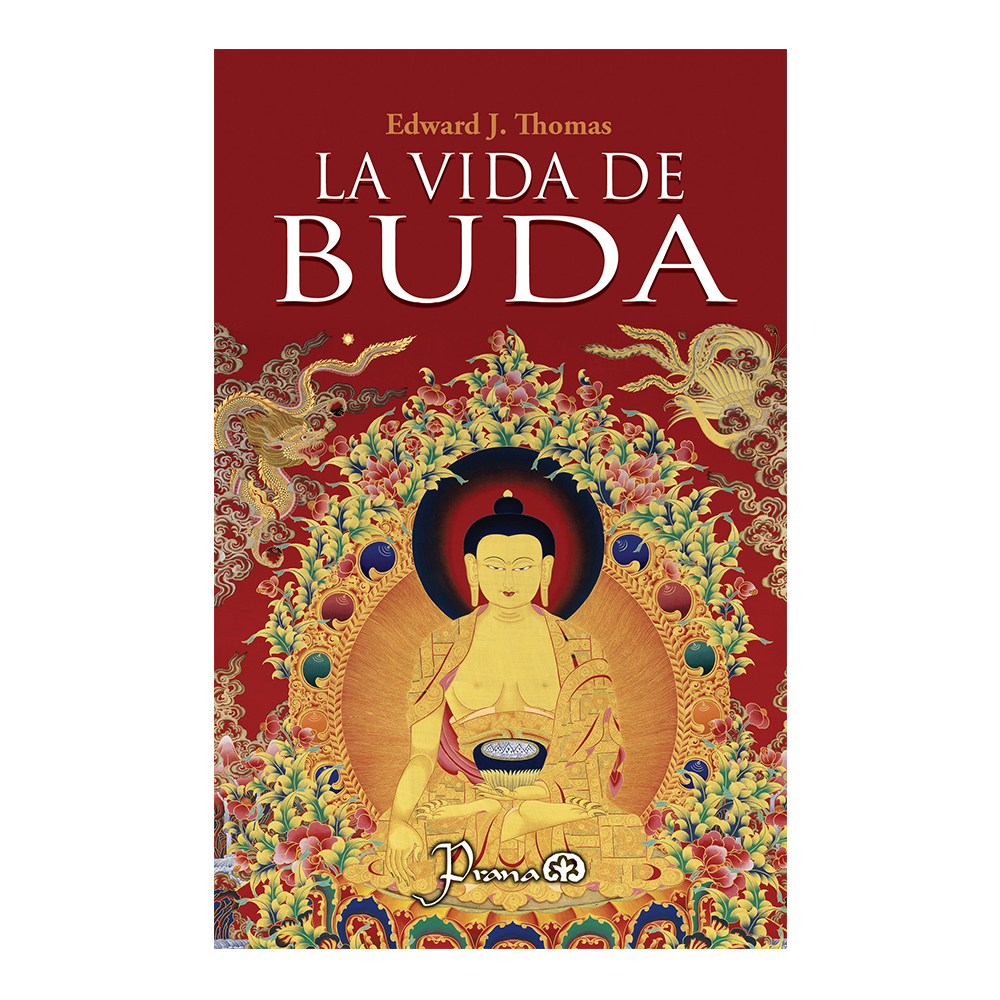 Edward J. Thomas

LA VIDA DE
BUDA

Prana